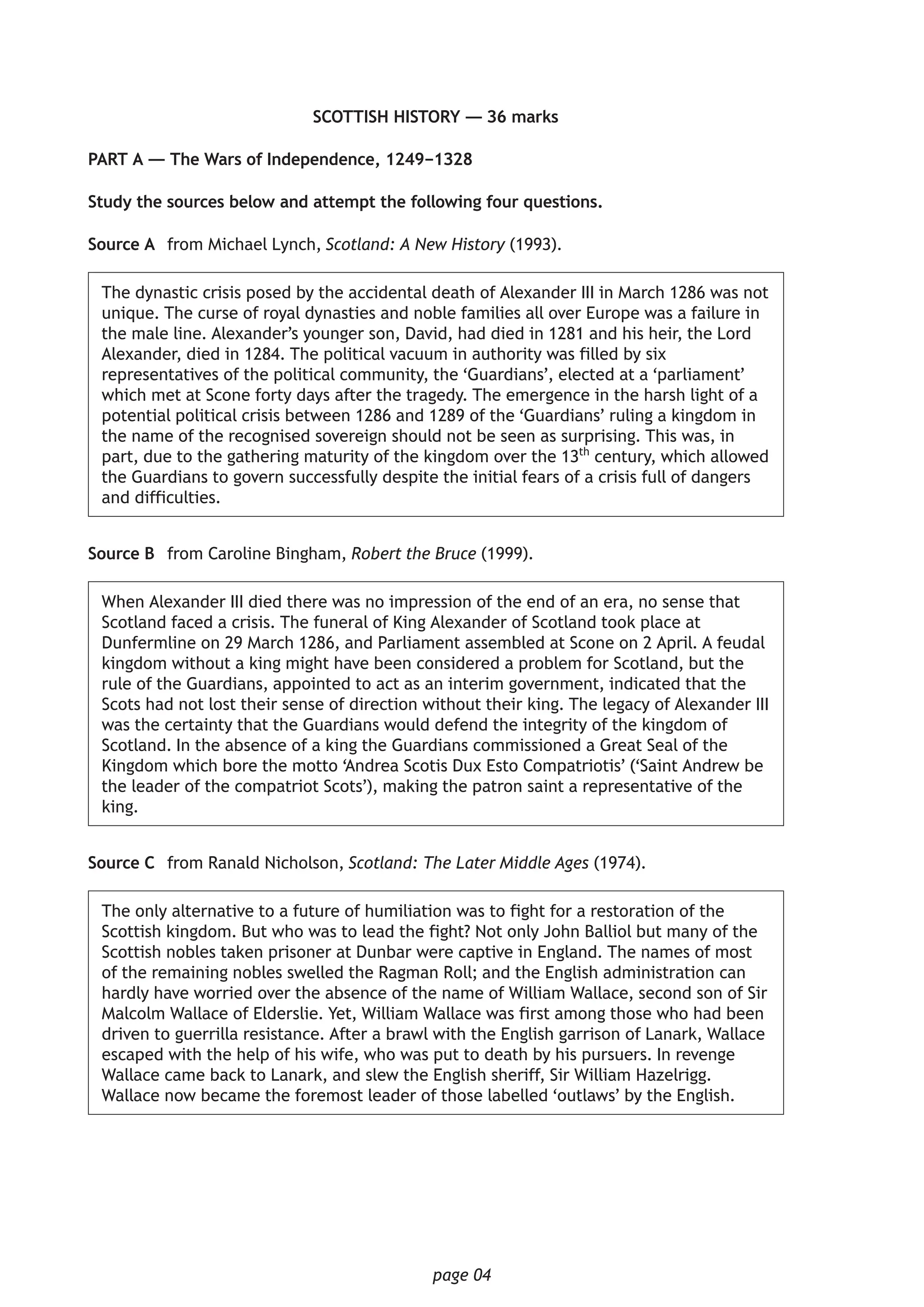 SCOTTISH HISTORY — 36 marks

PART A — The Wars of Independence, 1249–1328

Study the sources below and attempt the following four questions.

Source A from Michael Lynch, Scotland: A New History (1993).

The dynastic crisis posed by the accidental death of Alexander III in March 1286 was not unique. The curse of royal dynasties and noble families all over Europe was a failure in the male line. Alexander's younger son, David, had died in 1281 and his heir, the Lord Alexander, died in 1284. The political vacuum in authority was filled by six representatives of the political community, the 'Guardians', elected at a 'parliament' which met at Scone forty days after the tragedy. The emergence in the harsh light of a potential political crisis between 1286 and 1289 of the 'Guardians' ruling a kingdom in the name of the recognised sovereign should not be seen as surprising. This was, in part, due to the gathering maturity of the kingdom over the $13^{th}$ century, which allowed the Guardians to govern successfully despite the initial fears of a crisis full of dangers and difficulties.

Source B from Caroline Bingham, Robert the Bruce (1999).

When Alexander III died there was no impression of the end of an era, no sense that Scotland faced a crisis. The funeral of King Alexander of Scotland took place at Dunfermline on 29 March 1286, and Parliament assembled at Scone on 2 April. A feudal kingdom without a king might have been considered a problem for Scotland, but the rule of the Guardians, appointed to act as an interim government, indicated that the Scots had not lost their sense of direction without their king. The legacy of Alexander III was the certainty that the Guardians would defend the integrity of the kingdom of Scotland. In the absence of a king the Guardians commissioned a Great Seal of the Kingdom which bore the motto 'Andrea Scotis Dux Esto Compatriotis' ('Saint Andrew be the leader of the compatriot Scots'), making the patron saint a representative of the king.

Source C from Ranald Nicholson, Scotland: The Later Middle Ages (1974).

The only alternative to a future of humiliation was to fight for a restoration of the Scottish kingdom. But who was to lead the fight? Not only John Balliol but many of the Scottish nobles taken prisoner at Dunbar were captive in England. The names of most of the remaining nobles swelled the Ragman Roll; and the English administration can hardly have worried over the absence of the name of William Wallace, second son of Sir Malcolm Wallace of Elderslie. Yet, William Wallace was first among those who had been driven to guerrilla resistance. After a brawl with the English garrison of Lanark, Wallace escaped with the help of his wife, who was put to death by his pursuers. In revenge Wallace came back to Lanark, and slew the English sheriff, Sir William Hazelrigg. Wallace now became the foremost leader of those labelled 'outlaws' by the English.

page 04